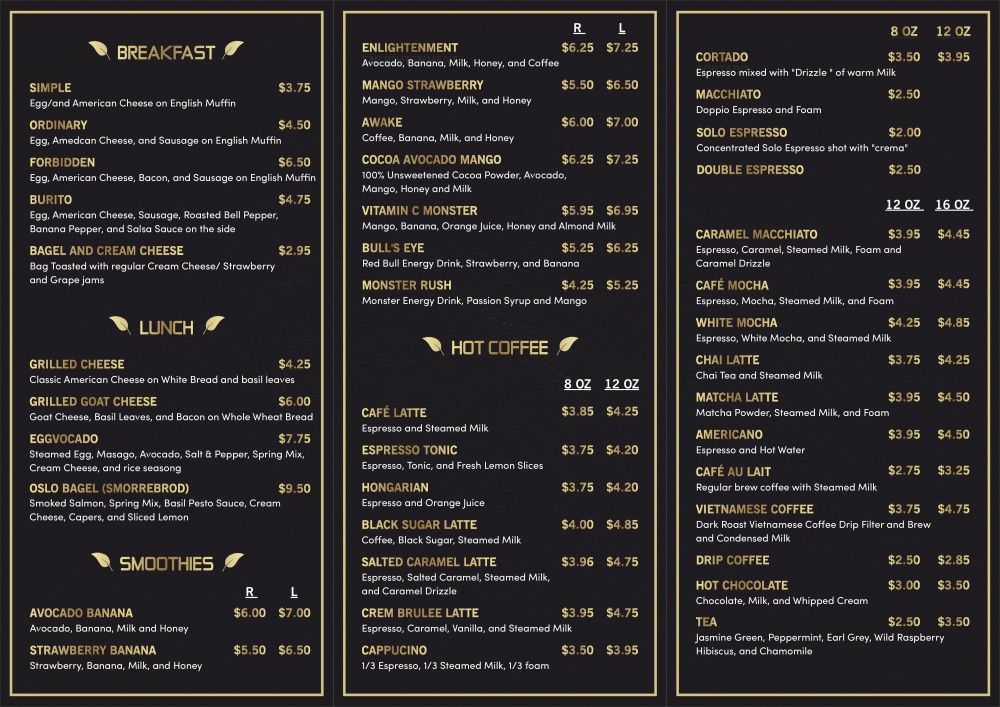 BREAKFAST

SIMPLE $3.75
Egg/and American Cheese on English Muffin

ORDINARY $4.50
Egg, Amedcan Cheese, and Sausage on English Muffin

FORBIDDEN $6.50
Egg, American Cheese, Bacon, and Sausage on English Muffin

BURITO $4.75
Egg, American Cheese, Sausage, Roasted Bell Pepper, Banana Pepper, and Salsa Sauce on the side

BAGEL AND CREAM CHEESE $2.95
Bag Toasted with regular Cream Cheese/ Strawberry and Grape jams

LUNCH

GRILLED CHEESE $4.25
Classic American Cheese on White Bread and basil leaves

GRILLED GOAT CHEESE $6.00
Goat Cheese, Basil Leaves, and Bacon on Whole Wheat Bread

EGGVOCADO $7.75
Steamed Egg, Masago, Avocado, Salt & Pepper, Spring Mix, Cream Cheese, and rice seasong

OSLO BAGEL (SMORREBROD) $9.50
Smoked Salmon, Spring Mix, Basil Pesto Sauce, Cream Cheese, Capers, and Sliced Lemon

SMOOTHIES

R L

AVOCADO BANANA $6.00 $7.00
Avocado, Banana, Milk and Honey

STRAWBERRY BANANA $5.50 $6.50
Strawberry, Banana, Milk, and Honey

R L

ENLIGHTENMENT $6.25 $7.25
Avocado, Banana, Milk, Honey, and Coffee

MANGO STRAWBERRY $5.50 $6.50
Mango, Strawberry, Milk, and Honey

AWAKE $6.00 $7.00
Coffee, Banana, Milk, and Honey

COCOA AVOCADO MANGO $6.25 $7.25
100% Unsweetened Cocoa Powder, Avocado, Mango, Honey and Milk

VITAMIN C MONSTER $5.95 $6.95
Mango, Banana, Orange Juice, Honey and Almond Milk

BULL'S EYE $5.25 $6.25
Red Bull Energy Drink, Strawberry, and Banana

MONSTER RUSH $4.25 $5.25
Monster Energy Drink, Passion Syrup and Mango

HOT COFFEE

8 OZ 12 OZ

CAFÉ LATTE $3.85 $4.25
Espresso and Steamed Milk

ESPRESSO TONIC $3.75 $4.20
Espresso, Tonic, and Fresh Lemon Slices

HONGARIAN $3.75 $4.20
Espresso and Orange Juice

BLACK SUGAR LATTE $4.00 $4.85
Coffee, Black Sugar, Steamed Milk

SALTED CARAMEL LATTE $3.96 $4.75
Espresso, Salted Caramel, Steamed Milk, and Caramel Drizzle

CREM BRULEE LATTE $3.95 $4.75
Espresso, Caramel, Vanilla, and Steamed Milk

CAPPUCINO $3.50 $3.95
1/3 Espresso, 1/3 Steamed Milk, 1/3 foam

8 OZ 12 OZ

CORTADO $3.50 $3.95
Espresso mixed with "Drizzle " of warm Milk

MACCHIATO $2.50
Doppio Espresso and Foam

SOLO ESPRESSO $2.00
Concentrated Solo Espresso shot with "crema"

DOUBLE ESPRESSO $2.50

12 OZ 16 OZ

CARAMEL MACCHIATO $3.95 $4.45
Espresso, Caramel, Steamed Milk, Foam and Caramel Drizzle

CAFÉ MOCHA $3.95 $4.45
Espresso, Mocha, Steamed Milk, and Foam

WHITE MOCHA $4.25 $4.85
Espresso, White Mocha, and Steamed Milk

CHAI LATTE $3.75 $4.25
Chai Tea and Steamed Milk

MATCHA LATTE $3.95 $4.50
Matcha Powder, Steamed Milk, and Foam

AMERICANO $3.95 $4.50
Espresso and Hot Water

CAFÉ AU LAIT $2.75 $3.25
Regular brew coffee with Steamed Milk

VIETNAMESE COFFEE $3.75 $4.75
Dark Roast Vietnamese Coffee Drip Filter and Brew and Condensed Milk

DRIP COFFEE $2.50 $2.85

HOT CHOCOLATE $3.00 $3.50
Chocolate, Milk, and Whipped Cream

TEA $2.50 $3.50
Jasmine Green, Peppermint, Earl Grey, Wild Raspberry Hibiscus, and Chamomile